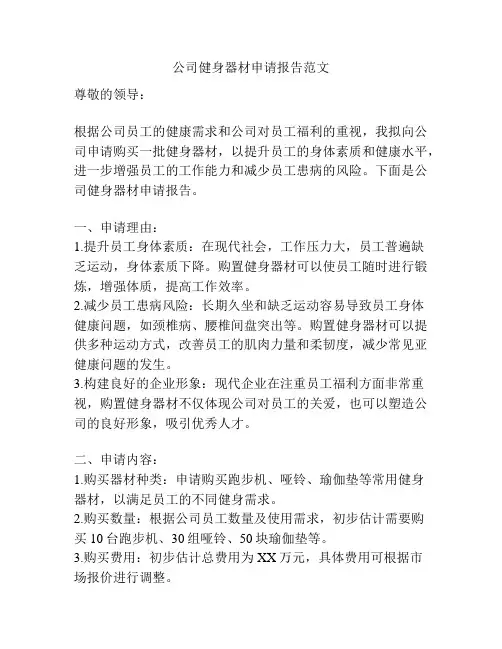 公司健身器材申请报告范文

尊敬的领导：

根据公司员工的健康需求和公司对员工福利的重视，我拟向公司申请购买一批健身器材，以提升员工的身体素质和健康水平，进一步增强员工的工作能力和减少员工患病的风险。下面是公司健身器材申请报告。

一、申请理由：
1.提升员工身体素质：在现代社会，工作压力大，员工普遍缺乏运动，身体素质下降。购置健身器材可以使员工随时进行锻炼，增强体质，提高工作效率。
2.减少员工患病风险：长期久坐和缺乏运动容易导致员工身体健康问题，如颈椎病、腰椎间盘突出等。购置健身器材可以提供多种运动方式，改善员工的肌肉力量和柔韧度，减少常见亚健康问题的发生。
3.构建良好的企业形象：现代企业在注重员工福利方面非常重视，购置健身器材不仅体现公司对员工的关爱，也可以塑造公司的良好形象，吸引优秀人才。

二、申请内容：
1.购买器材种类：申请购买跑步机、哑铃、瑜伽垫等常用健身器材，以满足员工的不同健身需求。
2.购买数量：根据公司员工数量及使用需求，初步估计需要购买10台跑步机、30组哑铃、50块瑜伽垫等。
3.购买费用：初步估计总费用为XX万元，具体费用可根据市场报价进行调整。